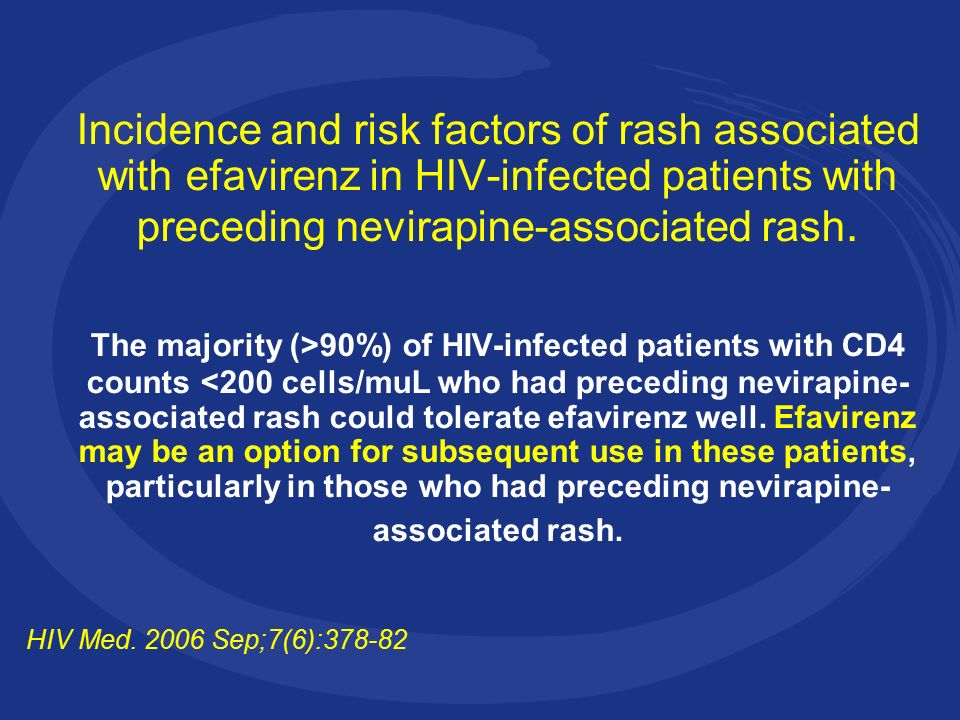 Incidence and risk factors of rash associated with efavirenz in HIV-infected patients with preceding nevirapine-associated rash.

The majority (>90%) of HIV-infected patients with CD4 counts <200 cells/muL who had preceding nevirapine-associated rash could tolerate efavirenz well. Efavirenz may be an option for subsequent use in these patients, particularly in those who had preceding nevirapine-associated rash.

HIV Med. 2006 Sep;7(6):378-82